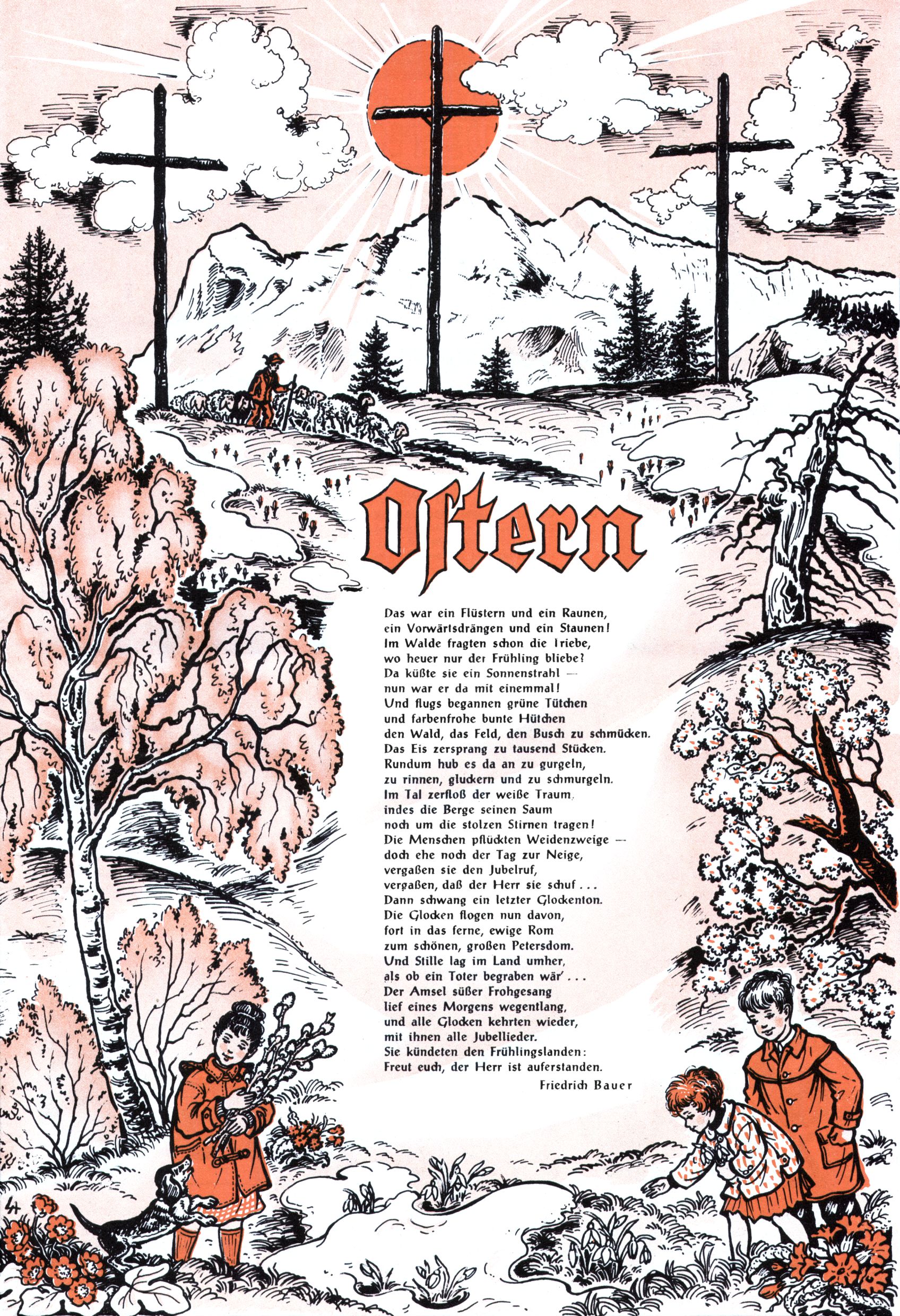 Ostern

Das war ein Flüstern und ein Raunen,
ein Vorwärtsdrängen und ein Staunen!
Im Walde fragten schon die Triebe,
wo heuer nur der Frühling bliebe?
Da küßte sie ein Sonnenstrahl —
nun war er da mit einemmal!
Und flugs begannen grüne Tütchen
und farbenfrohe bunte Hütchen
den Wald, das Feld, den Busch zu schmücken.
Das Eis zersprang zu tausend Stücken.
Rundum hub es da an zu gurgeln,
zu rinnen, gluckern und zu schmurgeln.
Im Tal zerfloß der weiße Traum,
indes die Berge seinen Saum
noch um die stolzen Stirnen tragen!
Die Menschen pflückten Weidenzweige —
doch ehe noch der Tag zur Neige,
vergaßen sie den Jubelruf,
vergaßen, daß der Herr sie schuf . . .
Dann schwang ein letzter Glockenton.
Die Glocken flogen nun davon,
fort in das ferne, ewige Rom
zum schönen, großen Petersdom.
Und Stille lag im Land umher,
als ob ein Toter begraben wär' . . .
Der Amsel süßer Frohgesang
lief eines Morgens wegentlang,
und alle Glocken kehrten wieder,
mit ihnen alle Jubellieder.
Sie kündeten den Frühlingslanden:
Freut euch, der Herr ist auferstanden.

Friedrich Bauer

4